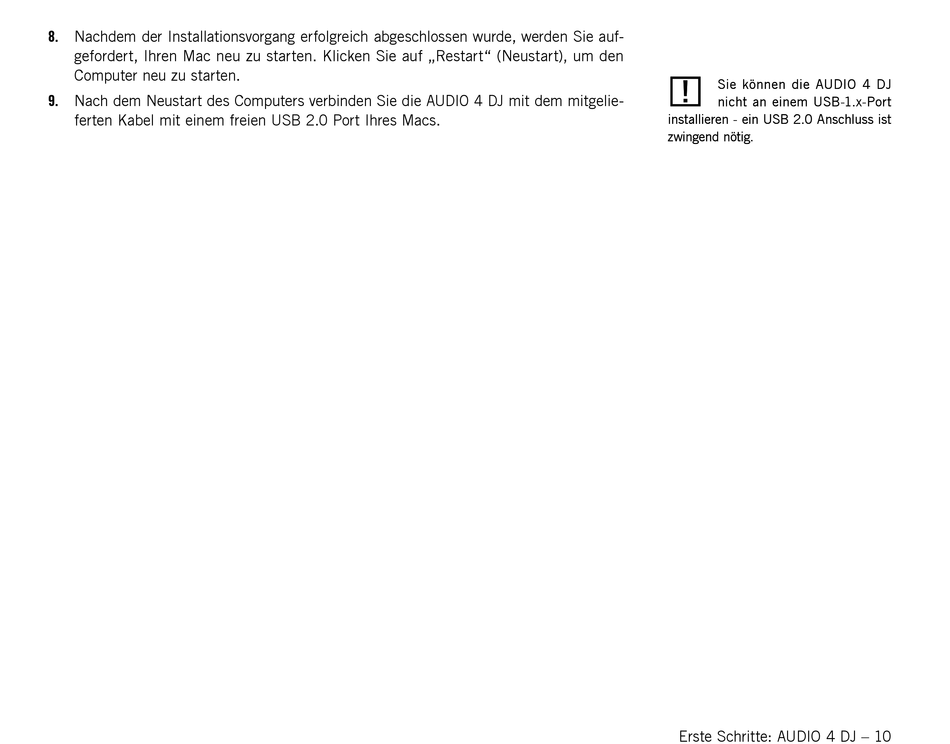 8. Nachdem der Installationsvorgang erfolgreich abgeschlossen wurde, werden Sie aufgefordert, Ihren Mac neu zu starten. Klicken Sie auf „Restart“ (Neustart), um den Computer neu zu starten.

9. Nach dem Neustart des Computers verbinden Sie die AUDIO 4 DJ mit dem mitgelieferten Kabel mit einem freien USB 2.0 Port Ihres Macs.

!

Sie können die AUDIO 4 DJ nicht an einem USB-1.x-Port installieren - ein USB 2.0 Anschluss ist zwingend nötig.

Erste Schritte: AUDIO 4 DJ – 10